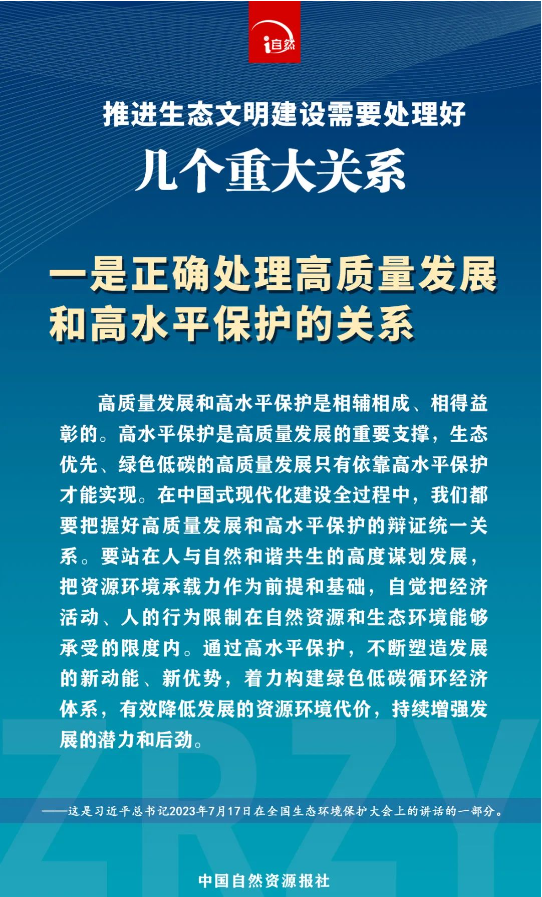 i自然

推进生态文明建设需要处理好

几个重大关系

一是正确处理高质量发展和高水平保护的关系

高质量发展和高水平保护是相辅相成、相得益彰的。高水平保护是高质量发展的重要支撑，生态优先、绿色低碳的高质量发展只有依靠高水平保护才能实现。在中国式现代化建设全过程中，我们都要把握好高质量发展和高水平保护的辩证统一关系。要站在人与自然和谐共生的高度谋划发展，把资源环境承载力作为前提和基础，自觉把经济活动、人的行为限制在自然资源和生态环境能够承受的限度内。通过高水平保护，不断塑造发展的新动能、新优势，着力构建绿色低碳循环经济体系，有效降低发展的资源环境代价，持续增强发展的潜力和后劲。

ZRZY

——这是习近平总书记2023年7月17日在全国生态环境保护大会上的讲话的一部分。

中国自然资源报社